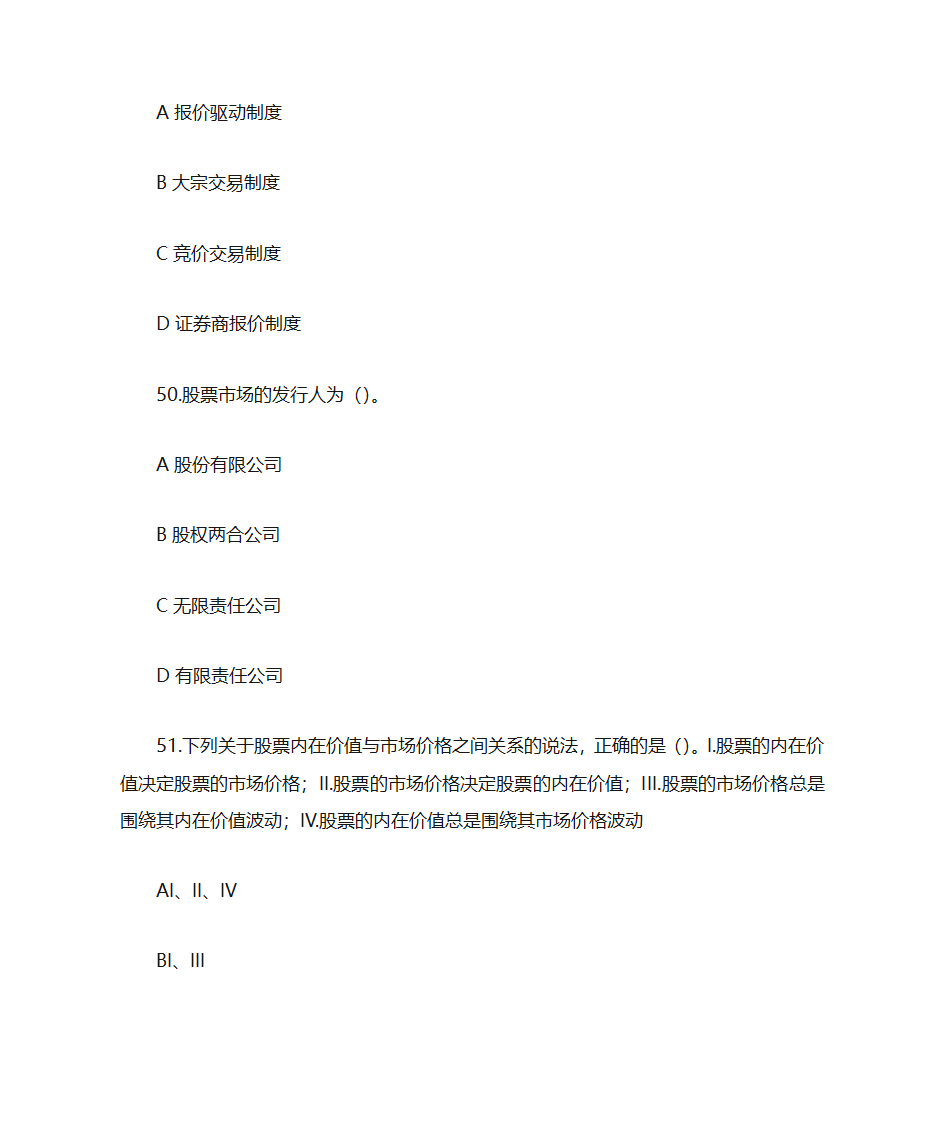 A 报价驱动制度

B 大宗交易制度

C 竞价交易制度

D 证券商报价制度

50.股票市场的发行人为（）。

A 股份有限公司

B 股权两合公司

C 无限责任公司

D 有限责任公司

51.下列关于股票内在价值与市场价格之间关系的说法，正确的是（）。Ⅰ.股票的内在价值决定股票的市场价格；Ⅱ.股票的市场价格决定股票的内在价值；Ⅲ.股票的市场价格总是围绕其内在价值波动；Ⅳ.股票的内在价值总是围绕其市场价格波动

AⅠ、Ⅱ、Ⅳ

BⅠ、Ⅲ